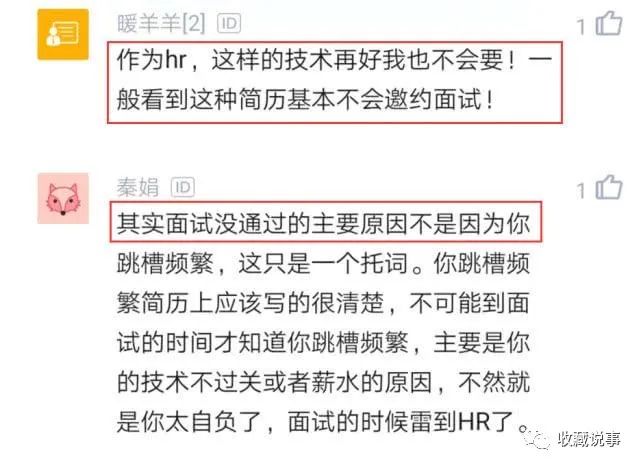 暖羊羊[2] ID
1
作为hr，这样的技术再好我也不会要！一般看到这种简历基本不会邀约面试！

秦娟 ID
1
其实面试没通过的主要原因不是因为你跳槽频繁，这只是一个托词。你跳槽频繁简历上应该写的很清楚，不可能到面试的时间才知道你跳槽频繁，主要是你的技术不过关或者薪水的原因，不然就是你太自负了，面试的时候雷到HR了。

收藏说事